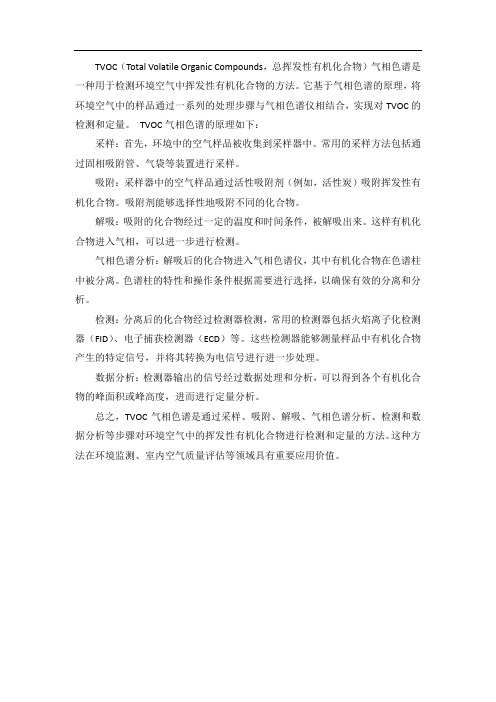 TVOC（Total Volatile Organic Compounds，总挥发性有机化合物）气相色谱是一种用于检测环境空气中挥发性有机化合物的方法。它基于气相色谱的原理，将环境空气中的样品通过一系列的处理步骤与气相色谱仪相结合，实现对 TVOC 的检测和定量。 TVOC 气相色谱的原理如下：

采样：首先，环境中的空气样品被收集到采样器中。常用的采样方法包括通过固相吸附管、气袋等装置进行采样。

吸附：采样器中的空气样品通过活性吸附剂（例如，活性炭）吸附挥发性有机化合物。吸附剂能够选择性地吸附不同的化合物。

解吸：吸附的化合物经过一定的温度和时间条件，被解吸出来。这样有机化合物进入气相，可以进一步进行检测。

气相色谱分析：解吸后的化合物进入气相色谱仪，其中有机化合物在色谱柱中被分离。色谱柱的特性和操作条件根据需要进行选择，以确保有效的分离和分析。

检测：分离后的化合物经过检测器检测，常用的检测器包括火焰离子化检测器（FID）、电子捕获检测器（ECD）等。这些检测器能够测量样品中有机化合物产生的特定信号，并将其转换为电信号进行进一步处理。

数据分析：检测器输出的信号经过数据处理和分析，可以得到各个有机化合物的峰面积或峰高度，进而进行定量分析。

总之，TVOC 气相色谱是通过采样、吸附、解吸、气相色谱分析、检测和数据分析等步骤对环境空气中的挥发性有机化合物进行检测和定量的方法。这种方法在环境监测、室内空气质量评估等领域具有重要应用价值。